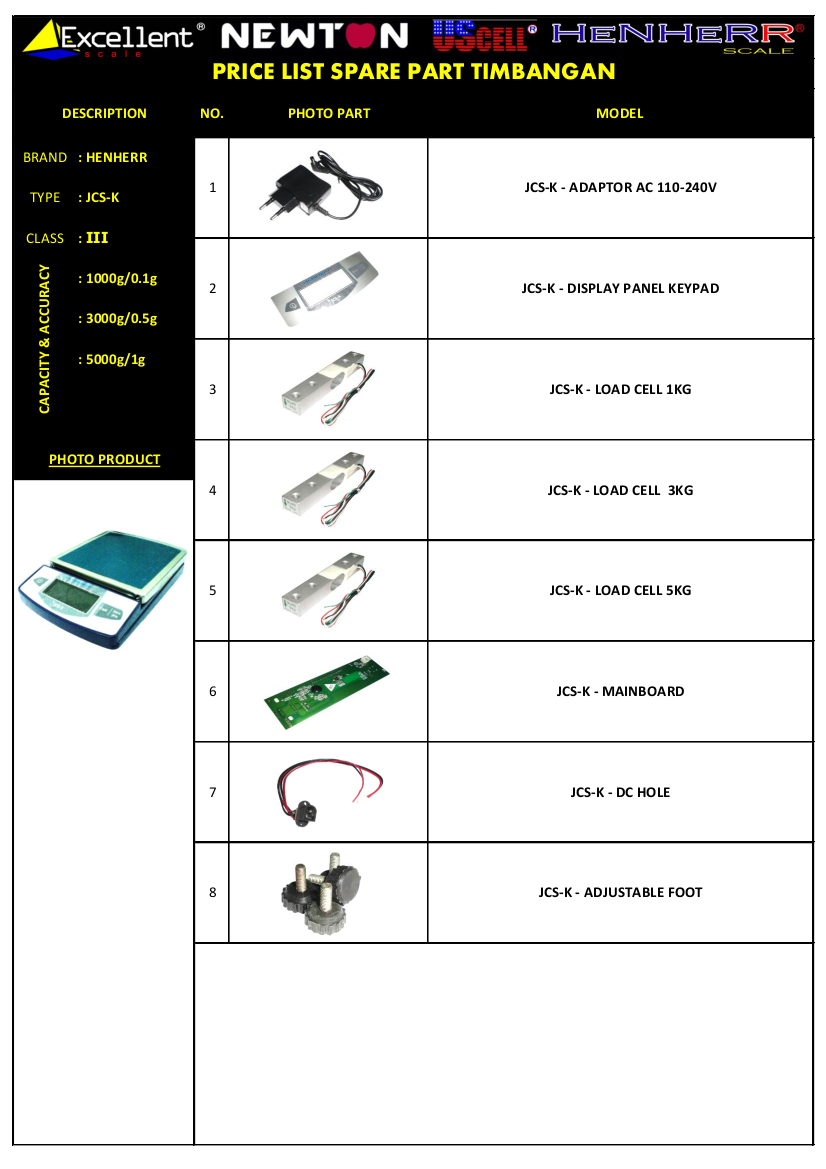 Excellent® scale NEWTON USCELL® HENHERR® SCALE

PRICE LIST SPARE PART TIMBANGAN

DESCRIPTION

BRAND : HENHERR

TYPE : JCS-K

CLASS : III

CAPACITY & ACCURACY : 1000g/0.1g

: 3000g/0.5g

: 5000g/1g

PHOTO PRODUCT

| NO. | PHOTO PART | MODEL |
|---|---|---|
| 1 | | JCS-K - ADAPTOR AC 110-240V |
| 2 | | JCS-K - DISPLAY PANEL KEYPAD |
| 3 | | JCS-K - LOAD CELL 1KG |
| 4 | | JCS-K - LOAD CELL 3KG |
| 5 | | JCS-K - LOAD CELL 5KG |
| 6 | | JCS-K - MAINBOARD |
| 7 | | JCS-K - DC HOLE |
| 8 | | JCS-K - ADJUSTABLE FOOT |